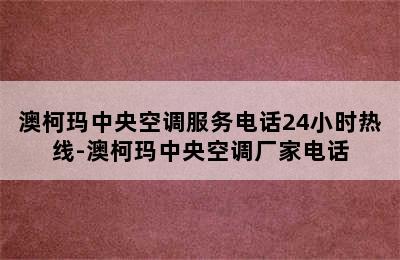 澳柯玛中央空调服务电话24小时热线-澳柯玛中央空调厂家电话